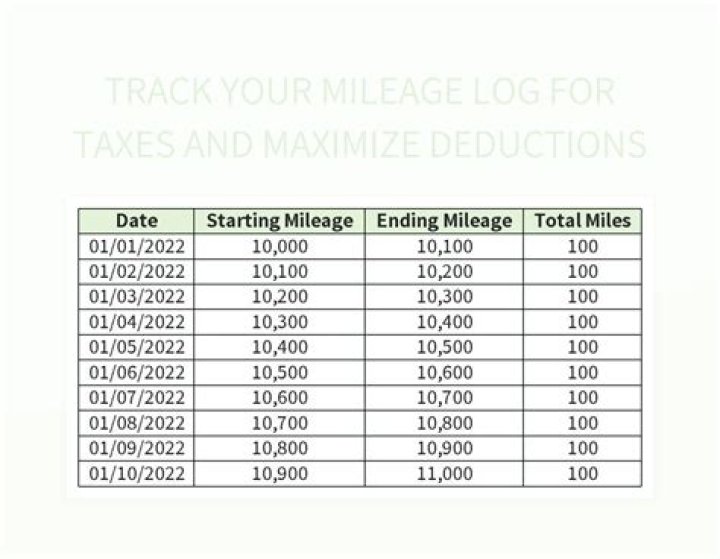 TRACK YOUR MILEAGE LOG FOR TAXES AND MAXIMIZE DEDUCTIONS

| Date | Starting Mileage | Ending Mileage | Total Miles |
|---|---|---|---|
| 01/01/2022 | 10,000 | 10,100 | 100 |
| 01/02/2022 | 10,100 | 10,200 | 100 |
| 01/03/2022 | 10,200 | 10,300 | 100 |
| 01/04/2022 | 10,300 | 10,400 | 100 |
| 01/05/2022 | 10,400 | 10,500 | 100 |
| 01/06/2022 | 10,500 | 10,600 | 100 |
| 01/07/2022 | 10,600 | 10,700 | 100 |
| 01/08/2022 | 10,700 | 10,800 | 100 |
| 01/09/2022 | 10,800 | 10,900 | 100 |
| 01/10/2022 | 10,900 | 11,000 | 100 |